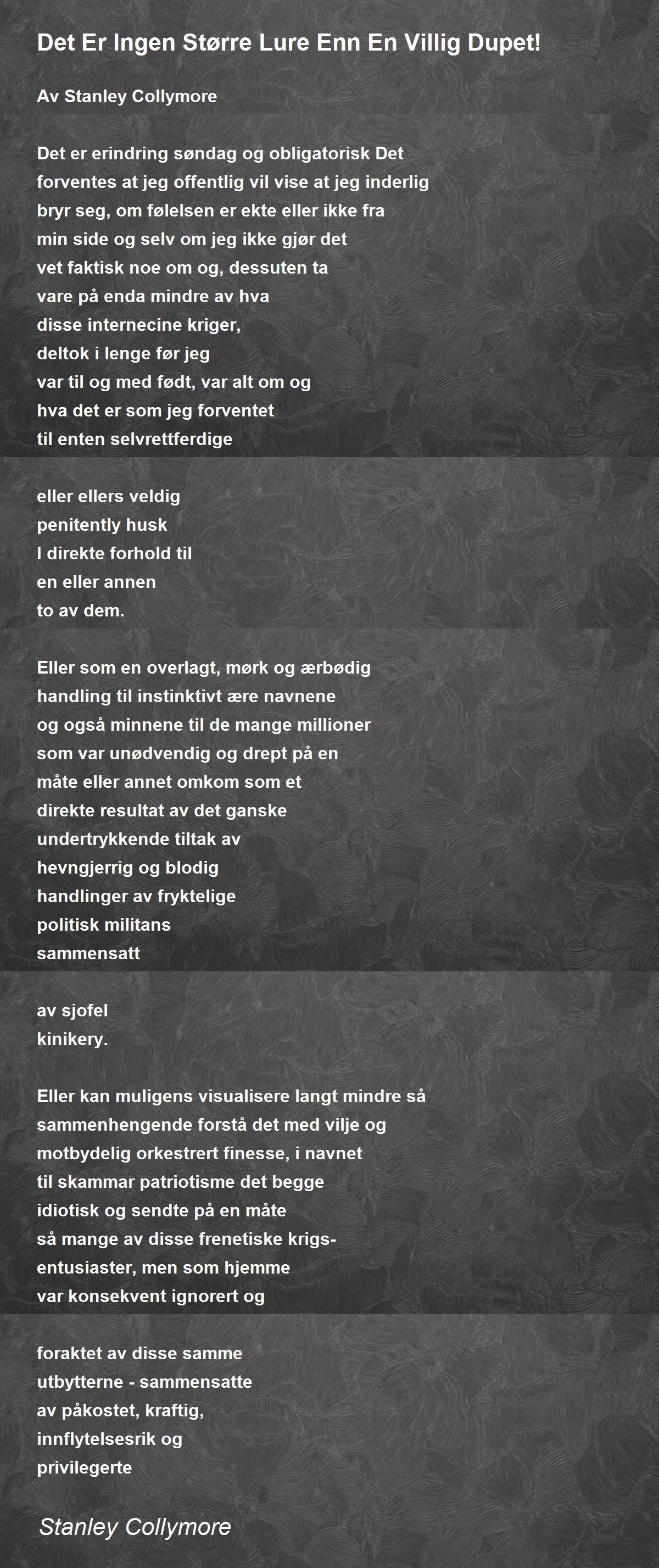 Det Er Ingen Større Lure Enn En Villig Dupet!

Av Stanley Collymore

Det er erindring søndag og obligatorisk Det
forventes at jeg offentlig vil vise at jeg inderlig
bryr seg, om følelsen er ekte eller ikke fra
min side og selv om jeg ikke gjør det
vet faktisk noe om og, dessuten ta
vare på enda mindre av hva
disse internecine kriger,
deltok i lenge før jeg
var til og med født, var alt om og
hva det er som jeg forventet
til enten selvrettferdige

eller ellers veldig
penitently husk
I direkte forhold til
en eller annen
to av dem.

Eller som en overlagt, mørk og ærbødig
handling til instinktivt ære navnene
og også minnene til de mange millioner
som var unødvendig og drept på en
måte eller annet omkom som et
direkte resultat av det ganske
undertrykkende tiltak av
hevngjerrig og blodig
handlinger av fryktelige
politisk militans
sammensatt

av sjofel
kinikery.

Eller kan muligens visualisere langt mindre så
sammenhengende forstå det med vilje og
motbydelig orkestrert finesse, i navnet
til skammar patriotisme det begge
idiotisk og sendte på en måte
så mange av disse frenetiske krigs-
entusiaster, men som hjemme
var konsekvent ignorert og

foraktet av disse samme
utbytterne - sammensatte
av påkostet, kraftig,
innflytelsesrik og
privilegerte

Stanley Collymore